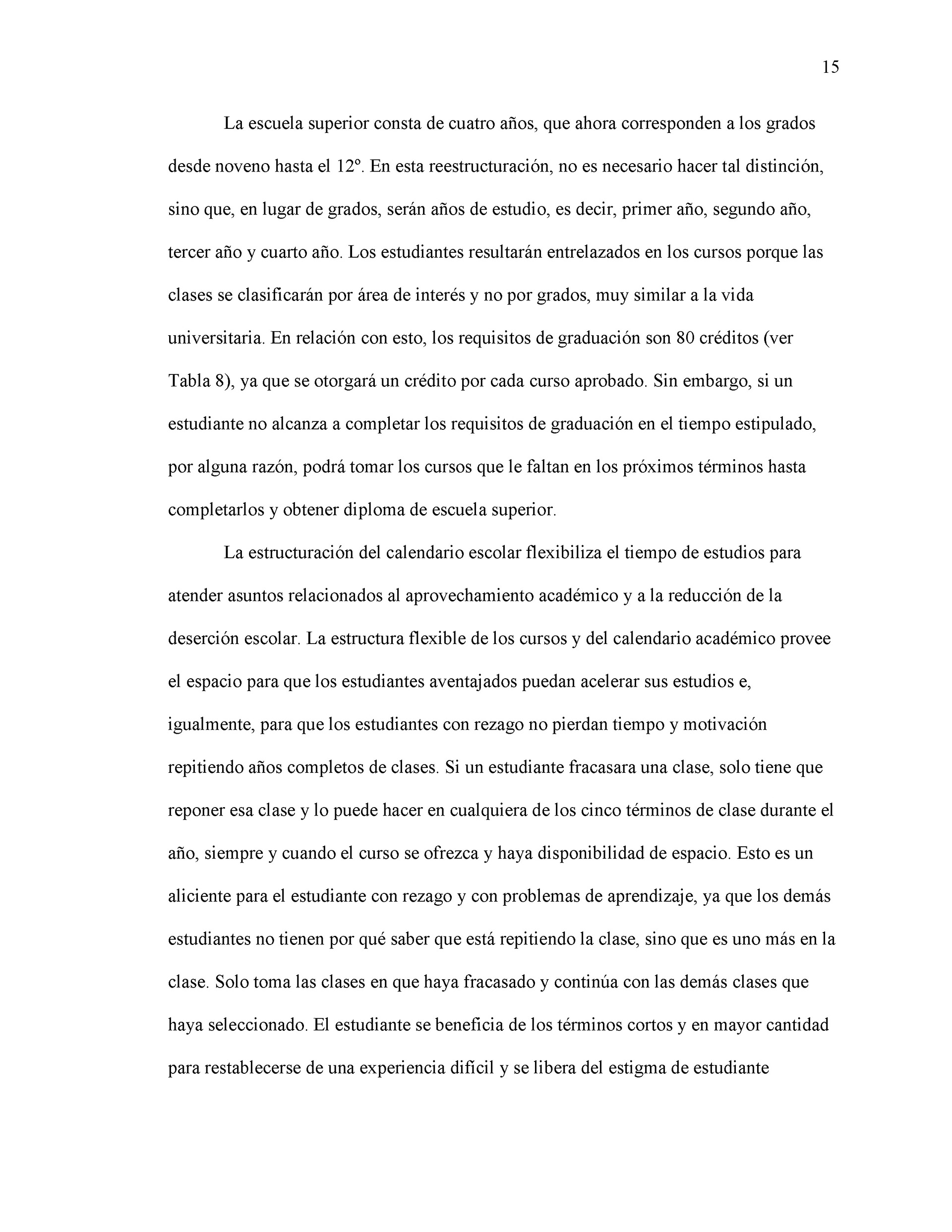 15

La escuela superior consta de cuatro años, que ahora corresponden a los grados desde noveno hasta el 12º. En esta reestructuración, no es necesario hacer tal distinción, sino que, en lugar de grados, serán años de estudio, es decir, primer año, segundo año, tercer año y cuarto año. Los estudiantes resultarán entrelazados en los cursos porque las clases se clasificarán por área de interés y no por grados, muy similar a la vida universitaria. En relación con esto, los requisitos de graduación son 80 créditos (ver Tabla 8), ya que se otorgará un crédito por cada curso aprobado. Sin embargo, si un estudiante no alcanza a completar los requisitos de graduación en el tiempo estipulado, por alguna razón, podrá tomar los cursos que le faltan en los próximos términos hasta completarlos y obtener diploma de escuela superior.

La estructuración del calendario escolar flexibiliza el tiempo de estudios para atender asuntos relacionados al aprovechamiento académico y a la reducción de la deserción escolar. La estructura flexible de los cursos y del calendario académico provee el espacio para que los estudiantes aventajados puedan acelerar sus estudios e, igualmente, para que los estudiantes con rezago no pierdan tiempo y motivación repitiendo años completos de clases. Si un estudiante fracasara una clase, solo tiene que reponer esa clase y lo puede hacer en cualquiera de los cinco términos de clase durante el año, siempre y cuando el curso se ofrezca y haya disponibilidad de espacio. Esto es un aliciente para el estudiante con rezago y con problemas de aprendizaje, ya que los demás estudiantes no tienen por qué saber que está repitiendo la clase, sino que es uno más en la clase. Solo toma las clases en que haya fracasado y continúa con las demás clases que haya seleccionado. El estudiante se beneficia de los términos cortos y en mayor cantidad para restablecerse de una experiencia difícil y se libera del estigma de estudiante